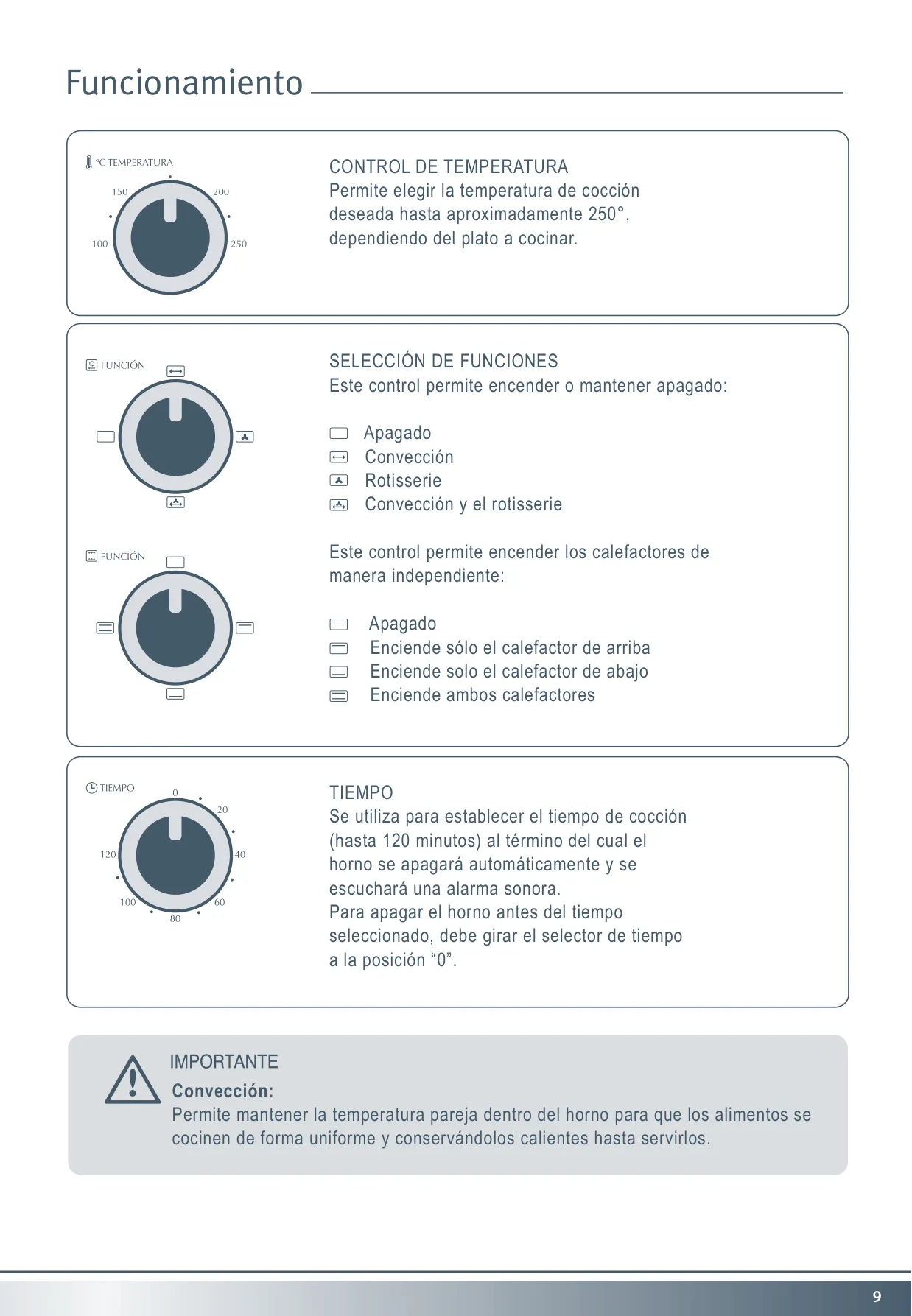 Funcionamiento

°C TEMPERATURA
150
200
100
250

CONTROL DE TEMPERATURA
Permite elegir la temperatura de cocción deseada hasta aproximadamente 250°, dependiendo del plato a cocinar.

FUNCIÓN

SELECCIÓN DE FUNCIONES
Este control permite encender o mantener apagado:

Apagado
Convección
Rotisserie
Convección y el rotisserie

FUNCIÓN

Este control permite encender los calefactores de manera independiente:

Apagado
Enciende sólo el calefactor de arriba
Enciende solo el calefactor de abajo
Enciende ambos calefactores

TIEMPO
0
20
40
60
80
100
120

TIEMPO
Se utiliza para establecer el tiempo de cocción (hasta 120 minutos) al término del cual el horno se apagará automáticamente y se escuchará una alarma sonora.
Para apagar el horno antes del tiempo seleccionado, debe girar el selector de tiempo a la posición “0”.

IMPORTANTE
Convección:
Permite mantener la temperatura pareja dentro del horno para que los alimentos se cocinen de forma uniforme y conservándolos calientes hasta servirlos.

9